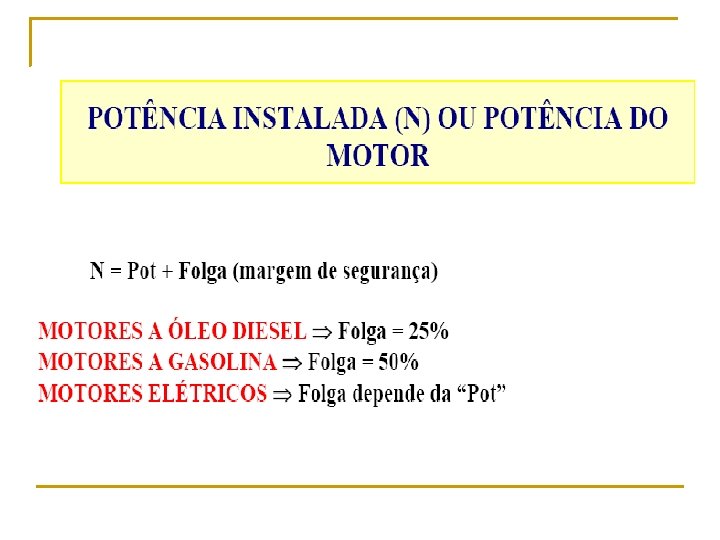 POTÊNCIA INSTALADA (N) OU POTÊNCIA DO MOTOR

N = Pot + Folga (margem de segurança)

MOTORES A ÓLEO DIESEL ⇒ Folga = 25%
MOTORES A GASOLINA ⇒ Folga = 50%
MOTORES ELÉTRICOS ⇒ Folga depende da "Pot"